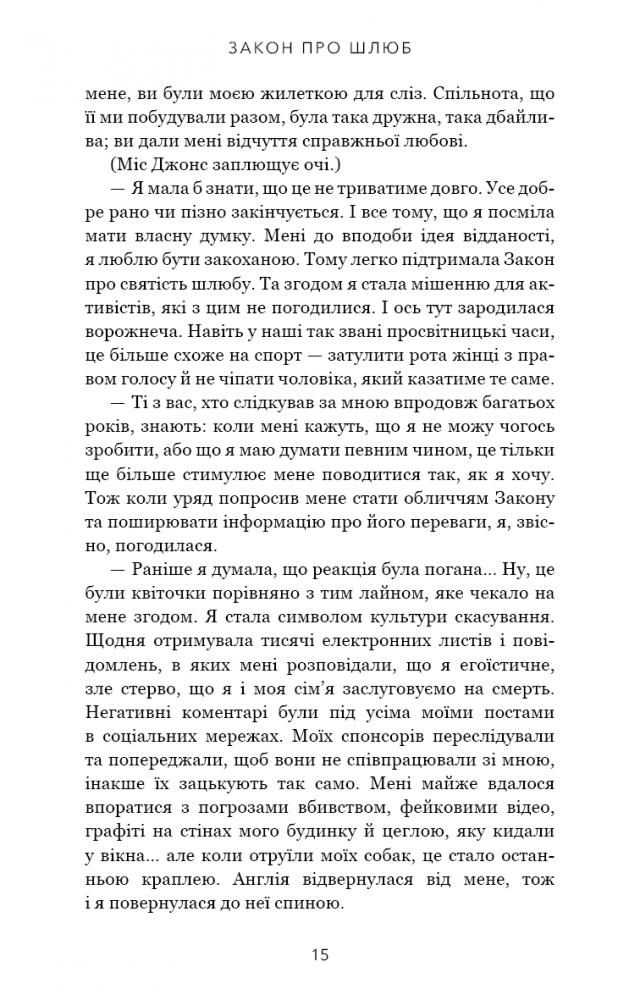 ЗАКОН ПРО ШЛЮБ

мене, ви були моєю жилеткою для сліз. Спільнота, що її ми побудували разом, була така дружна, така дбайлива; ви дали мені відчуття справжньої любові.

(Міс Джонс заплющує очі.)

— Я мала б знати, що це не триватиме довго. Усе добре рано чи пізно закінчується. І все тому, що я посміла мати власну думку. Мені до вподоби ідея відданості, я люблю бути закоханою. Тому легко підтримала Закон про святість шлюбу. Та згодом я стала мішенню для активістів, які з цим не погодилися. І ось тут зародилася ворожнеча. Навіть у наші так звані просвітницькі часи, це більше схоже на спорт — затулити рота жінці з правом голосу й не чіпати чоловіка, який казатиме те саме.

— Ті з вас, хто слідкував за мною впродовж багатьох років, знають: коли мені кажуть, що я не можу чогось зробити, або що я маю думати певним чином, це тільки ще більше стимулює мене поводитися так, як я хочу. Тож коли уряд попросив мене стати обличчям Закону та поширювати інформацію про його переваги, я, звісно, погодилася.

— Раніше я думала, що реакція була погана... Ну, це були квіточки порівняно з тим лайном, яке чекало на мене згодом. Я стала символом культури скасування. Щодня отримувала тисячі електронних листів і повідомлень, в яких мені розповідали, що я егоїстичне, зле стерво, що я і моя сім'я заслуговуємо на смерть. Негативні коментарі були під усіма моїми постами в соціальних мережах. Моїх спонсорів переслідували та попереджали, щоб вони не співпрацювали зі мною, інакше їх зацькують так само. Мені майже вдалося впоратися з погрозами вбивством, фейковими відео, графіті на стінах мого будинку й цеглою, яку кидали у вікна... але коли отруїли моїх собак, це стало останньою краплею. Англія відвернулася від мене, тож і я повернулася до неї спиною.

15